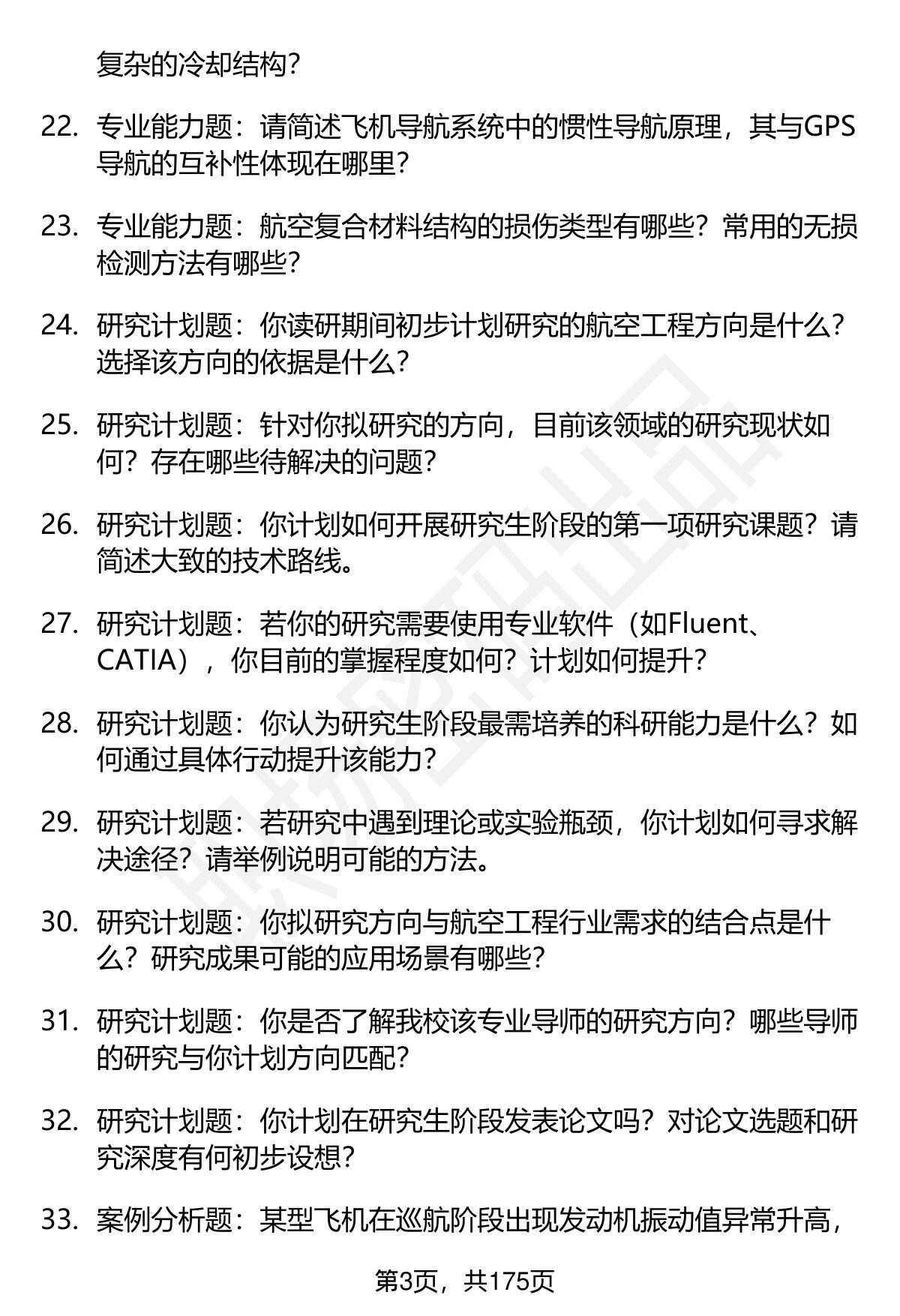 复杂的冷却结构？

22. 专业能力题：请简述飞机导航系统中的惯性导航原理，其与GPS导航的互补性体现在哪里？

23. 专业能力题：航空复合材料结构的损伤类型有哪些？常用的无损检测方法有哪些？

24. 研究计划题：你读研期间初步计划研究的航空工程方向是什么？选择该方向的依据是什么？

25. 研究计划题：针对你拟研究的方向，目前该领域的研究现状如何？存在哪些待解决的问题？

26. 研究计划题：你计划如何开展研究生阶段的第一项研究课题？请简述大致的技术路线。

27. 研究计划题：若你的研究需要使用专业软件（如Fluent、CATIA），你目前的掌握程度如何？计划如何提升？

28. 研究计划题：你认为研究生阶段最需培养的科研能力是什么？如何通过具体行动提升该能力？

29. 研究计划题：若研究中遇到理论或实验瓶颈，你计划如何寻求解决途径？请举例说明可能的方法。

30. 研究计划题：你拟研究方向与航空工程行业需求的结合点是什么？研究成果可能的应用场景有哪些？

31. 研究计划题：你是否了解我校该专业导师的研究方向？哪些导师的研究与你计划方向匹配？

32. 研究计划题：你计划在研究生阶段发表论文吗？对论文选题和研究深度有何初步设想？

33. 案例分析题：某型飞机在巡航阶段出现发动机振动值异常升高，

第3页，共175页